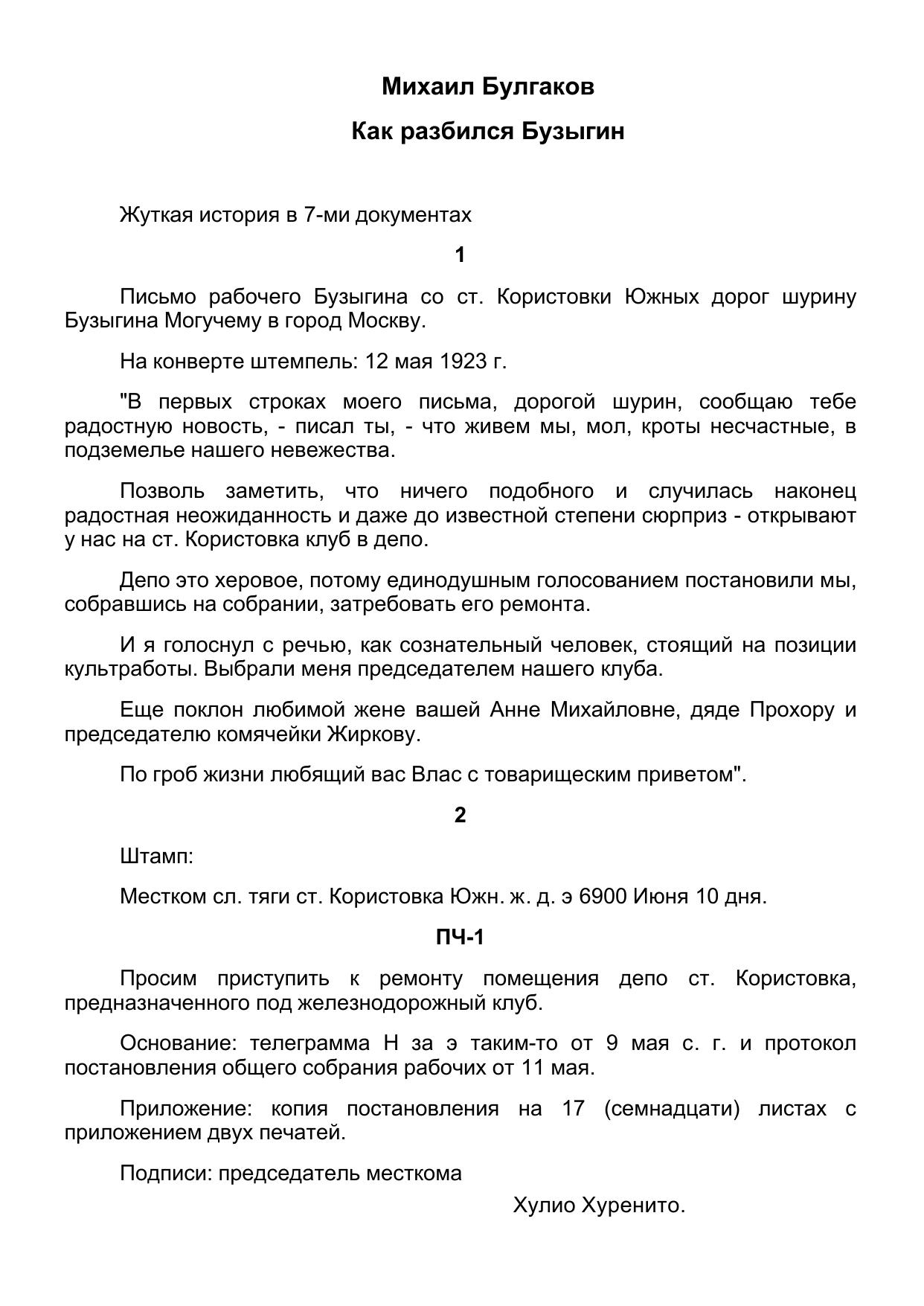 Михаил Булгаков

Как разбился Бузыгин

Жуткая история в 7-ми документах

1

Письмо рабочего Бузыгина со ст. Користовки Южных дорог шурину Бузыгина Могучему в город Москву.

На конверте штемпель: 12 мая 1923 г.

"В первых строках моего письма, дорогой шурин, сообщаю тебе радостную новость, - писал ты, - что живем мы, мол, кроты несчастные, в подземелье нашего невежества.

Позволь заметить, что ничего подобного и случилась наконец радостная неожиданность и даже до известной степени сюрприз - открывают у нас на ст. Користовка клуб в депо.

Депо это херовое, потому единодушным голосованием постановили мы, собравшись на собрании, затребовать его ремонта.

И я голоснул с речью, как сознательный человек, стоящий на позиции культработы. Выбрали меня председателем нашего клуба.

Еще поклон любимой жене вашей Анне Михайловне, дяде Прохору и председателю комячейки Жиркову.

По гроб жизни любящий вас Влас с товарищеским приветом".

2

Штамп:

Местком сл. тяги ст. Користовка Южн. ж. д. э 6900 Июня 10 дня.

ПЧ-1

Просим приступить к ремонту помещения депо ст. Користовка, предназначенного под железнодорожный клуб.

Основание: телеграмма Н за э таким-то от 9 мая с. г. и протокол постановления общего собрания рабочих от 11 мая.

Приложение: копия постановления на 17 (семнадцати) листах с приложением двух печатей.

Подписи: председатель месткома

Хулио Хуренито.